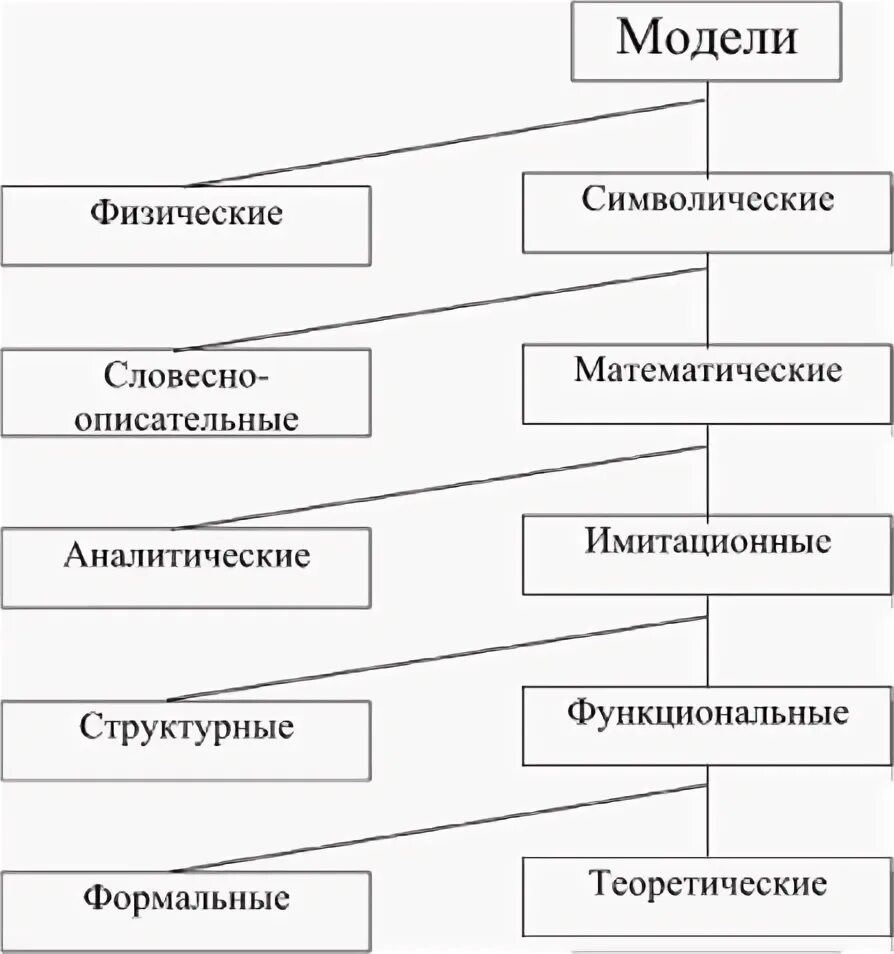 Модели

Физические

Символические

Словесно-описательные

Математические

Аналитические

Имитационные

Структурные

Функциональные

Формальные

Теоретические